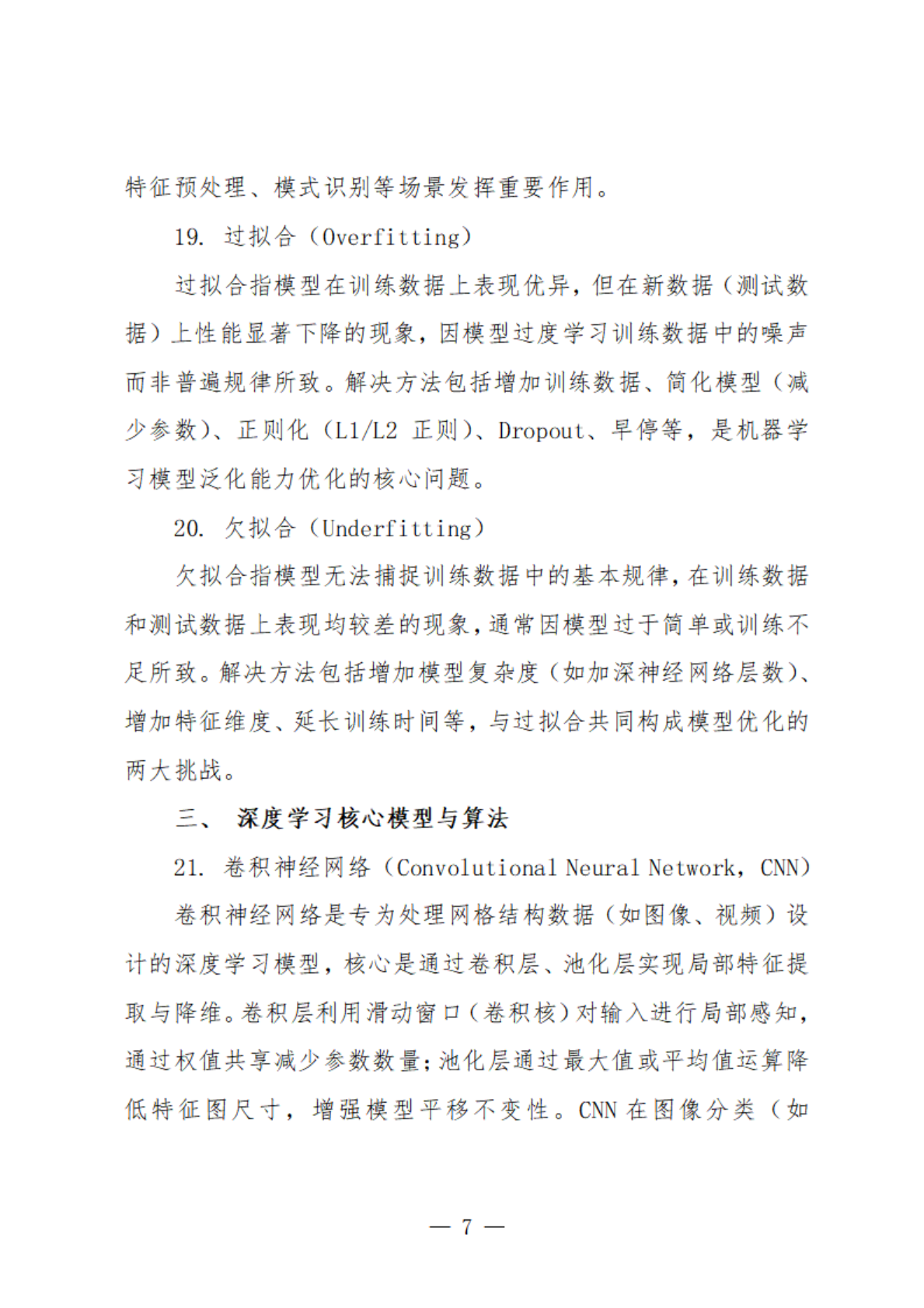 特征预处理、模式识别等场景发挥重要作用。

19. 过拟合（Overfitting）

过拟合指模型在训练数据上表现优异，但在新数据（测试数据）上性能显著下降的现象，因模型过度学习训练数据中的噪声而非普遍规律所致。解决方法包括增加训练数据、简化模型（减少参数）、正则化（L1/L2 正则）、Dropout、早停等，是机器学习模型泛化能力优化的核心问题。

20. 欠拟合（Underfitting）

欠拟合指模型无法捕捉训练数据中的基本规律，在训练数据和测试数据上表现均较差的现象，通常因模型过于简单或训练不足所致。解决方法包括增加模型复杂度（如加深神经网络层数）、增加特征维度、延长训练时间等，与过拟合共同构成模型优化的两大挑战。

三、 深度学习核心模型与算法

21. 卷积神经网络（Convolutional Neural Network，CNN）

卷积神经网络是专为处理网格结构数据（如图像、视频）设计的深度学习模型，核心是通过卷积层、池化层实现局部特征提取与降维。卷积层利用滑动窗口（卷积核）对输入进行局部感知，通过权值共享减少参数数量；池化层通过最大值或平均值运算降低特征图尺寸，增强模型平移不变性。CNN 在图像分类（如

— 7 —